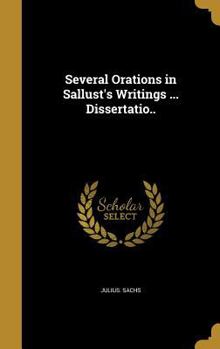 Several Orations in Sallust's Writings ... Dissertatio..

Scholar SELECT

JULIUS. SACHS